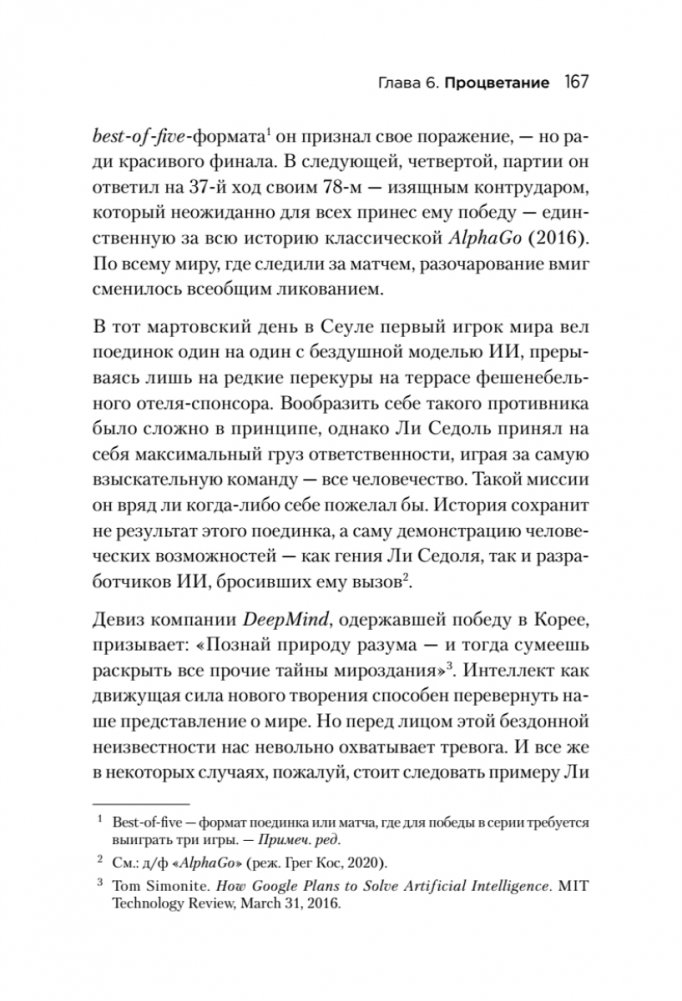 Глава 6. Процветание 167

best-of-five-формата$^1$ он признал свое поражение, — но ради красивого финала. В следующей, четвертой, партии он ответил на 37-й ход своим 78-м — изящным контрударом, который неожиданно для всех принес ему победу — единственную за всю историю классической AlphaGo (2016). По всему миру, где следили за матчем, разочарование вмиг сменилось всеобщим ликованием.

В тот мартовский день в Сеуле первый игрок мира вел поединок один на один с бездушной моделью ИИ, прерываясь лишь на редкие перекуры на террасе фешенебельного отеля-спонсора. Вообразить себе такого противника было сложно в принципе, однако Ли Седоль принял на себя максимальный груз ответственности, играя за самую взыскательную команду — все человечество. Такой миссии он вряд ли когда-либо себе пожелал бы. История сохранит не результат этого поединка, а саму демонстрацию человеческих возможностей — как гения Ли Седоля, так и разработчиков ИИ, бросивших ему вызов$^2$.

Девиз компании DeepMind, одержавшей победу в Корее, призывает: «Познай природу разума — и тогда сумеешь раскрыть все прочие тайны мироздания»$^3$. Интеллект как движущая сила нового творения способен перевернуть наше представление о мире. Но перед лицом этой бездонной неизвестности нас невольно охватывает тревога. И все же в некоторых случаях, пожалуй, стоит следовать примеру Ли

$^1$ Best-of-five — формат поединка или матча, где для победы в серии требуется выиграть три игры. — Примеч. ред.

$^2$ См.: д/ф «AlphaGo» (реж. Грег Кос, 2020).

$^3$ Tom Simonite. How Google Plans to Solve Artificial Intelligence. MIT Technology Review, March 31, 2016.